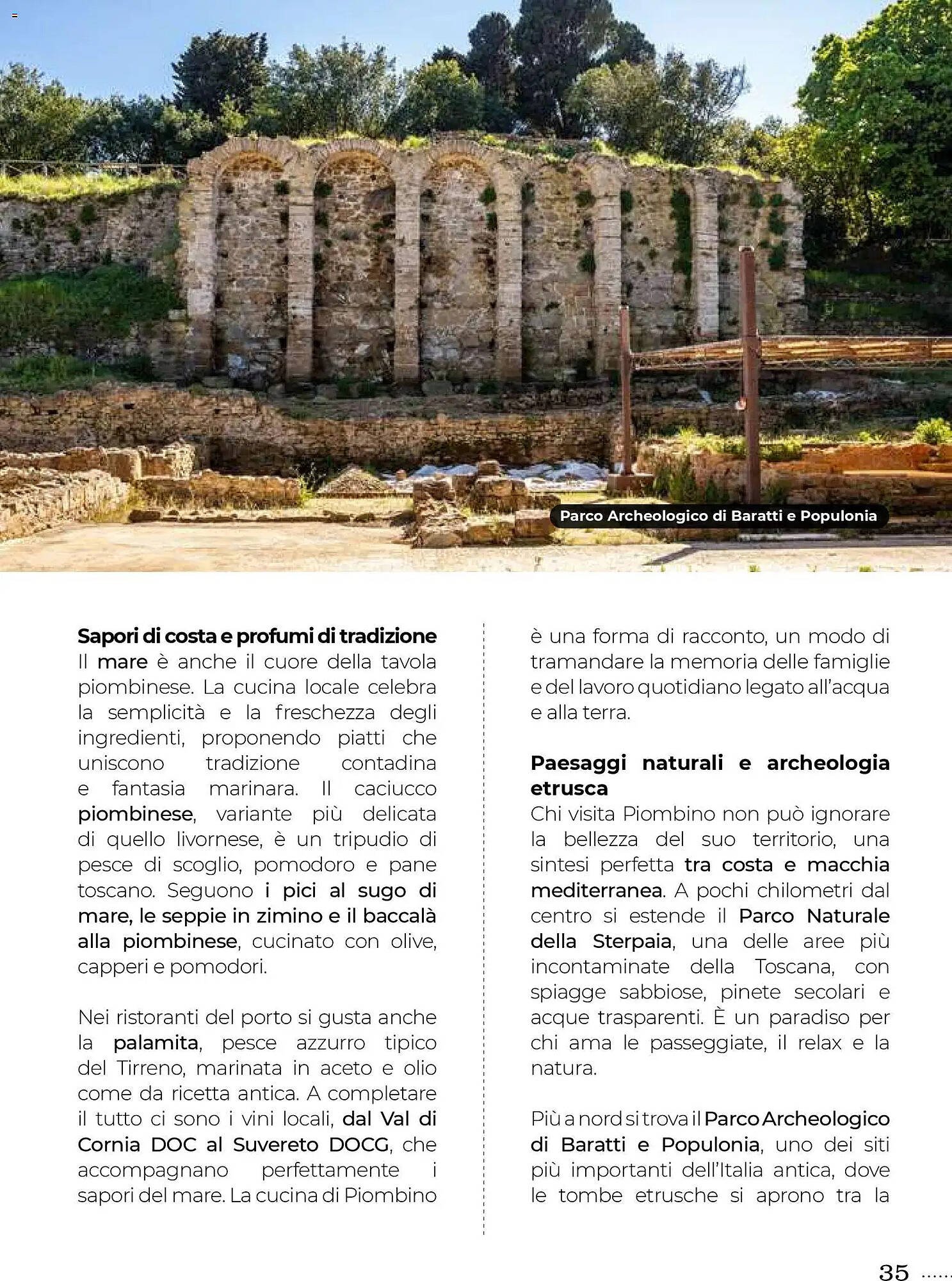 Parco Archeologico di Baratti e Populonia

Sapori di costa e profumi di tradizione
Il mare è anche il cuore della tavola piombinese. La cucina locale celebra la semplicità e la freschezza degli ingredienti, proponendo piatti che uniscono tradizione contadina e fantasia marinara. Il caciucco piombinese, variante più delicata di quello livornese, è un tripudio di pesce di scoglio, pomodoro e pane toscano. Seguono i pici al sugo di mare, le seppie in zimino e il baccalà alla piombinese, cucinato con olive, capperi e pomodori.

Nei ristoranti del porto si gusta anche la palamita, pesce azzurro tipico del Tirreno, marinata in aceto e olio come da ricetta antica. A completare il tutto ci sono i vini locali, dal Val di Cornia DOC al Suvereto DOCG, che accompagnano perfettamente i sapori del mare. La cucina di Piombino è una forma di racconto, un modo di tramandare la memoria delle famiglie e del lavoro quotidiano legato all'acqua e alla terra.

Paesaggi naturali e archeologia etrusca
Chi visita Piombino non può ignorare la bellezza del suo territorio, una sintesi perfetta tra costa e macchia mediterranea. A pochi chilometri dal centro si estende il Parco Naturale della Sterpaia, una delle aree più incontaminate della Toscana, con spiagge sabbiose, pinete secolari e acque trasparenti. È un paradiso per chi ama le passeggiate, il relax e la natura.

Più a nord si trova il Parco Archeologico di Baratti e Populonia, uno dei siti più importanti dell'Italia antica, dove le tombe etrusche si aprono tra la

35